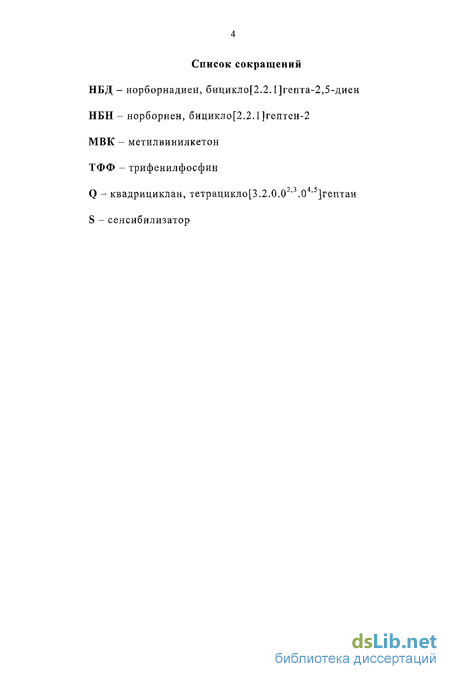 4

Список сокращений

НБД – норборнадиен, бицикло[2.2.1]гепта-2,5-диен

НБН – норборнен, бицикло[2.2.1]гептен-2

МВК – метилвинилкетон

ТФФ – трифенилфосфин

Q – квадрициклан, тетрацикло[3.2.0.0$^{2,3}$.0$^{4,5}$]гептан

S – сенсибилизатор

dsLib.net
библиотека диссертаций